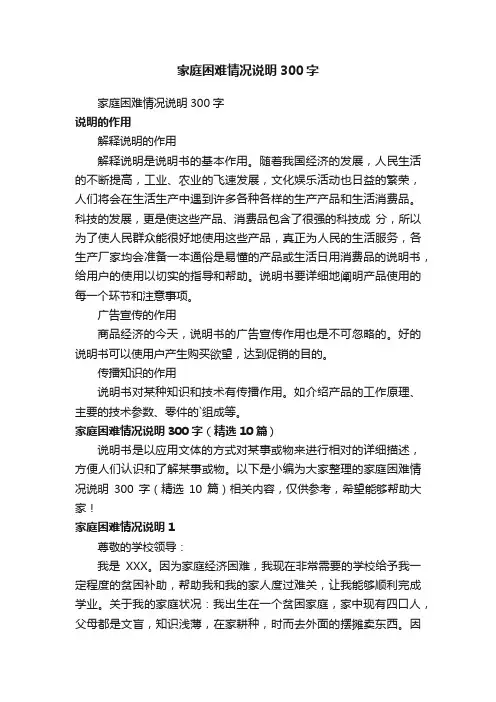 家庭困难情况说明 300 字

家庭困难情况说明 300 字

说明的作用

解释说明的作用

解释说明是说明书的基本作用。随着我国经济的发展，人民生活的不断提高，工业、农业的飞速发展，文化娱乐活动也日益的繁荣，人们将会在生活生产中遇到许多各种各样的生产产品和生活消费品。科技的发展，更是使这些产品、消费品包含了很强的科技成 分，所以为了使人民群众能很好地使用这些产品，真正为人民的生活服务，各生产厂家均会准备一本通俗是易懂的产品或生活日用消费品的说明书，给用户的使用以切实的指导和帮助。说明书要详细地阐明产品使用的每一个环节和注意事项。

广告宣传的作用

商品经济的今天，说明书的广告宣传作用也是不可忽略的。好的说明书可以使用户产生购买欲望，达到促销的目的。

传播知识的作用

说明书对某种知识和技术有传播作用。如介绍产品的工作原理、主要的技术参数、零件的`组成等。

家庭困难情况说明 300 字（精选 10 篇）

说明书是以应用文体的方式对某事或物来进行相对的详细描述，方便人们认识和了解某事或物。以下是小编为大家整理的家庭困难情况说明 300 字（精选 10 篇）相关内容，仅供参考，希望能够帮助大家！

家庭困难情况说明 1

尊敬的学校领导：

我是 XXX。因为家庭经济困难，我现在非常需要的学校给予我一定程度的贫困补助，帮助我和我的家人度过难关，让我能够顺利完成学业。关于我的家庭状况：我出生在一个贫困家庭，家中现有四口人，父母都是文盲，知识浅薄，在家耕种，时而去外面的摆摊卖东西。因